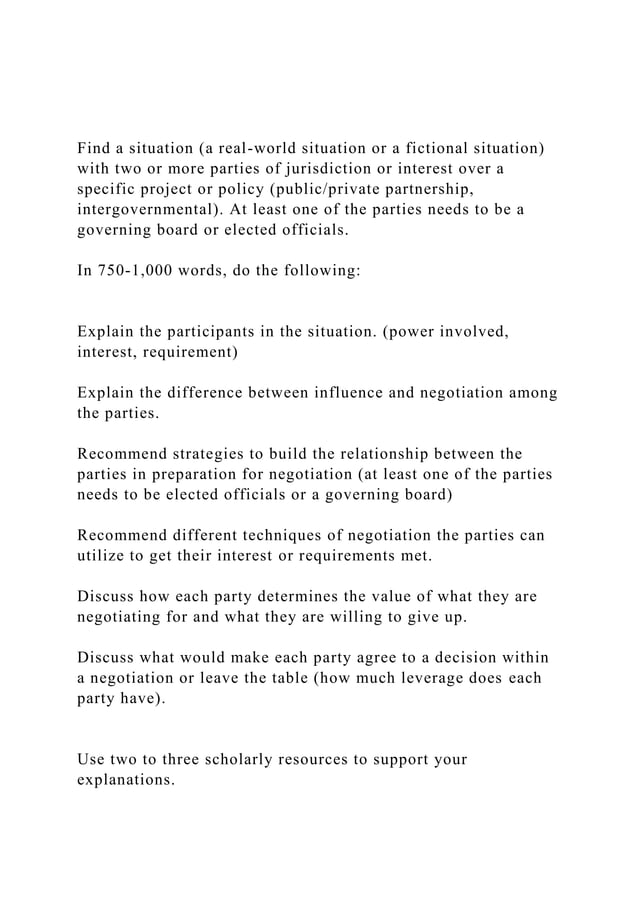 Find a situation (a real-world situation or a fictional situation) with two or more parties of jurisdiction or interest over a specific project or policy (public/private partnership, intergovernmental). At least one of the parties needs to be a governing board or elected officials.

In 750-1,000 words, do the following:

Explain the participants in the situation. (power involved, interest, requirement)

Explain the difference between influence and negotiation among the parties.

Recommend strategies to build the relationship between the parties in preparation for negotiation (at least one of the parties needs to be elected officials or a governing board)

Recommend different techniques of negotiation the parties can utilize to get their interest or requirements met.

Discuss how each party determines the value of what they are negotiating for and what they are willing to give up.

Discuss what would make each party agree to a decision within a negotiation or leave the table (how much leverage does each party have).

Use two to three scholarly resources to support your explanations.